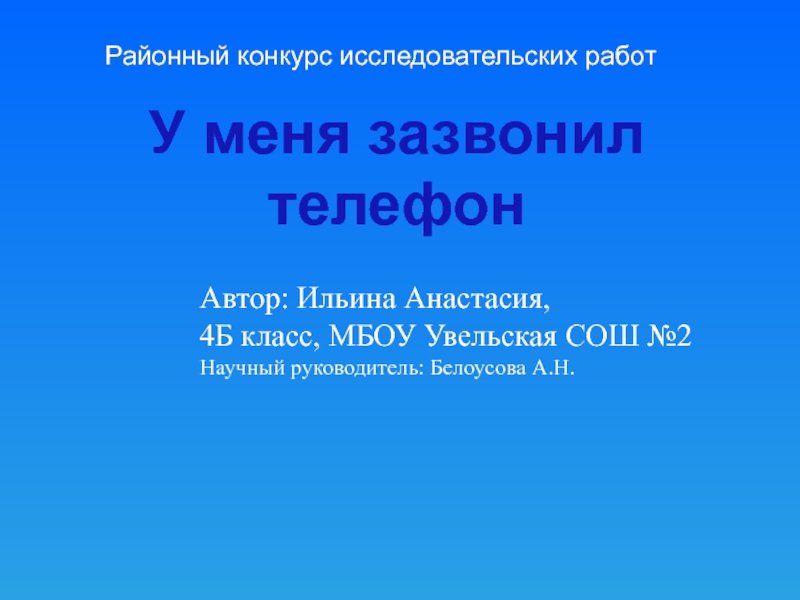 Районный конкурс исследовательских работ

У меня зазвонил телефон

Автор: Ильина Анастасия,
4Б класс, МБОУ Увельская СОШ №2
Научный руководитель: Белоусова А.Н.